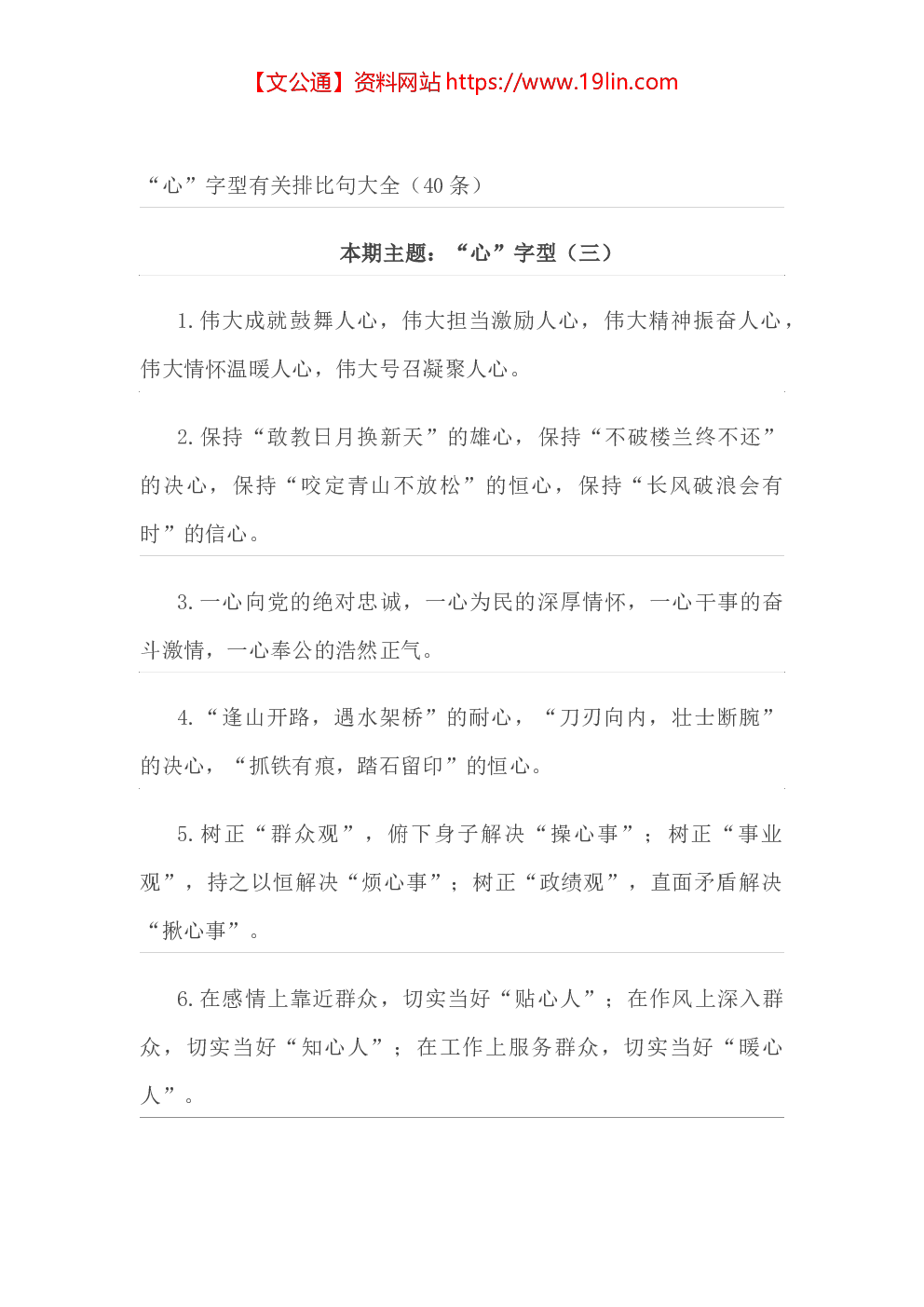 【文公通】资料网站 https://www.19lin.com

“心”字型有关排比句大全（40 条）

本期主题：“心”字型（三）

1. 伟大成就鼓舞人心，伟大担当激励人心，伟大精神振奋人心，伟大情怀温暖人心，伟大号召凝聚人心。

2. 保持“敢教日月换新天”的雄心，保持“不破楼兰终不还”的决心，保持“咬定青山不放松”的恒心，保持“长风破浪会有时”的信心。

3. 一心向党的绝对忠诚，一心为民的深厚情怀，一心干事的奋斗激情，一心奉公的浩然正气。

4. “逢山开路，遇水架桥”的耐心，“刀刃向内，壮士断腕”的决心，“抓铁有痕，踏石留印”的恒心。

5. 树正“群众观”，俯下身子解决“操心事”；树正“事业观”，持之以恒解决“烦心事”；树正“政绩观”，直面矛盾解决“揪心事”。

6. 在感情上靠近群众，切实当好“贴心人”；在作风上深入群众，切实当好“知心人”；在工作上服务群众，切实当好“暖心人”。